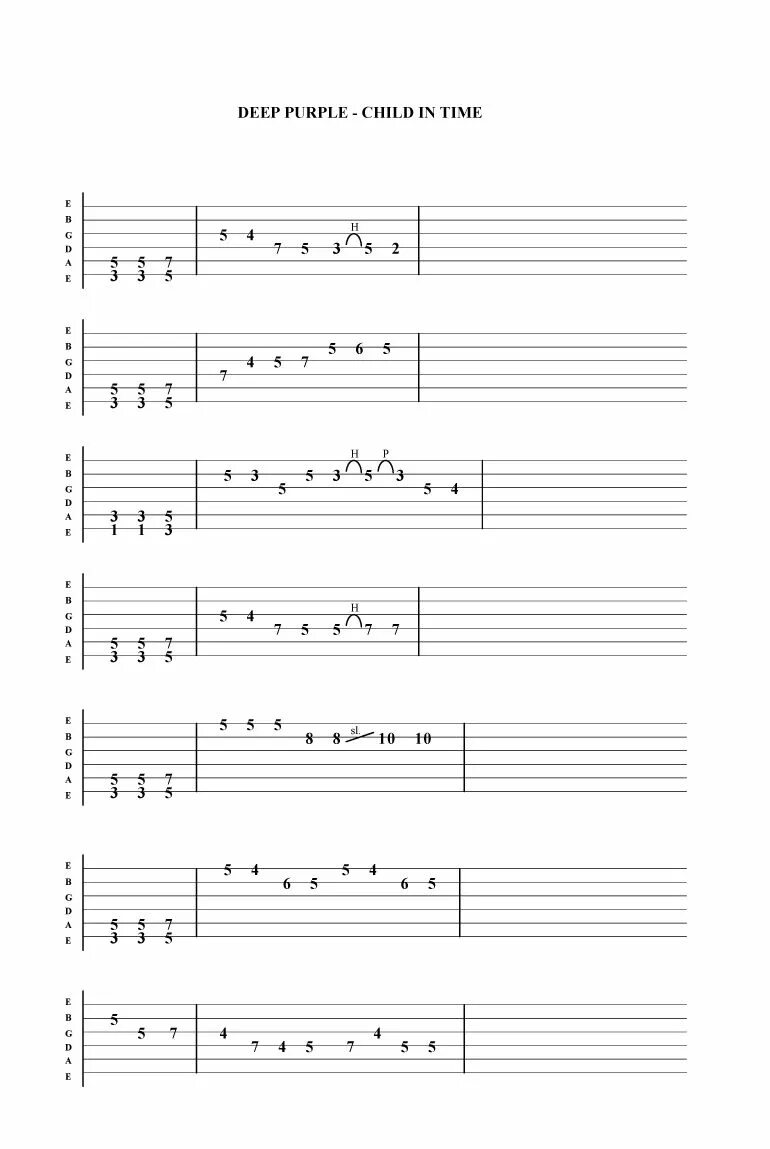 DEEP PURPLE - CHILD IN TIME

E
B
G
D
A
E

5 5 7
3 3 5
5 4
7 5 3 H 5 2

E
B
G
D
A
E

5 5 7
3 3 5
7
4 5 7
5 6 5

E
B
G
D
A
E

3 3 5
1 1 3
5 3
5
5 3 H 5 P 3
5 4

E
B
G
D
A
E

5 5 7
3 3 5
5 4
7 5 5 H 7 7

E
B
G
D
A
E

5 5 7
3 3 5
5 5 5
8 8 sl 10 10

E
B
G
D
A
E

5 5 7
3 3 5
5 4
6 5
5 4
6 5

E
B
G
D
A
E

5
5 7
4
7 4 5 7
4
5 5